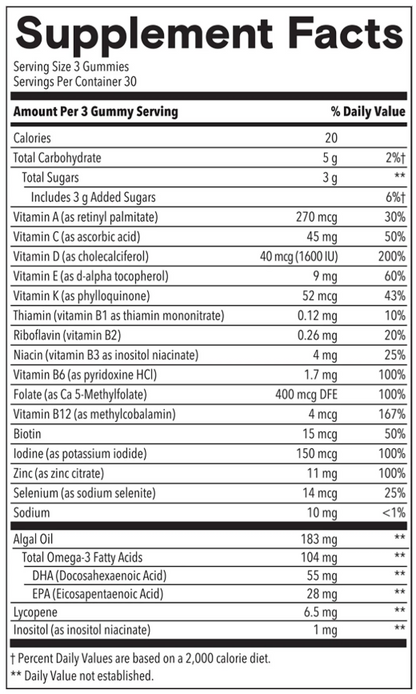 Supplement Facts

Serving Size 3 Gummies
Servings Per Container 30

| Amount Per 3 Gummy Serving | | % Daily Value |
|---|---|---|
| Calories | 20 | |
| Total Carbohydrate | 5 g | 2%† |
| Total Sugars | 3 g | ** |
| Includes 3 g Added Sugars | | 6%† |
| Vitamin A (as retinyl palmitate) | 270 mcg | 30% |
| Vitamin C (as ascorbic acid) | 45 mg | 50% |
| Vitamin D (as cholecalciferol) | 40 mcg (1600 IU) | 200% |
| Vitamin E (as d-alpha tocopherol) | 9 mg | 60% |
| Vitamin K (as phylloquinone) | 52 mcg | 43% |
| Thiamin (vitamin B1 as thiamin mononitrate) | 0.12 mg | 10% |
| Riboflavin (vitamin B2) | 0.26 mg | 20% |
| Niacin (vitamin B3 as inositol niacinate) | 4 mg | 25% |
| Vitamin B6 (as pyridoxine HCl) | 1.7 mg | 100% |
| Folate (as Ca 5-Methylfolate) | 400 mcg DFE | 100% |
| Vitamin B12 (as methylcobalamin) | 4 mcg | 167% |
| Biotin | 15 mcg | 50% |
| Iodine (as potassium iodide) | 150 mcg | 100% |
| Zinc (as zinc citrate) | 11 mg | 100% |
| Selenium (as sodium selenite) | 14 mcg | 25% |
| Sodium | 10 mg | <1% |
| Algal Oil | 183 mg | ** |
| Total Omega-3 Fatty Acids | 104 mg | ** |
| DHA (Docosahexaenoic Acid) | 55 mg | ** |
| EPA (Eicosapentaenoic Acid) | 28 mg | ** |
| Lycopene | 6.5 mg | ** |
| Inositol (as inositol niacinate) | 1 mg | ** |

† Percent Daily Values are based on a 2,000 calorie diet.
** Daily Value not established.